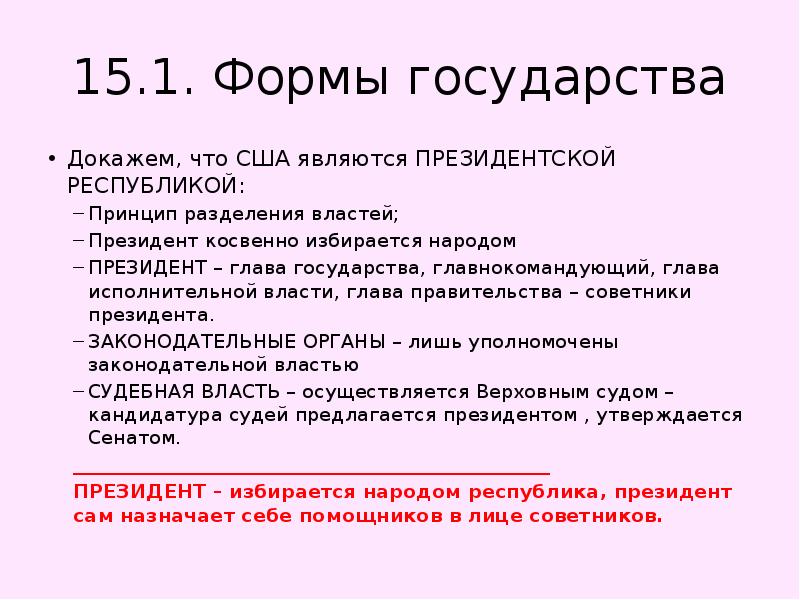 15.1. Формы государства

• Докажем, что США являются ПРЕЗИДЕНТСКОЙ РЕСПУБЛИКОЙ:
 – Принцип разделения властей;
 – Президент косвенно избирается народом
 – ПРЕЗИДЕНТ – глава государства, главнокомандующий, глава исполнительной власти, глава правительства – советники президента.
 – ЗАКОНОДАТЕЛЬНЫЕ ОРГАНЫ – лишь уполномочены законодательной властью
 – СУДЕБНАЯ ВЛАСТЬ – осуществляется Верховным судом – кандидатура судей предлагается президентом , утверждается Сенатом.

ПРЕЗИДЕНТ – избирается народом республика, президент сам назначает себе помощников в лице советников.